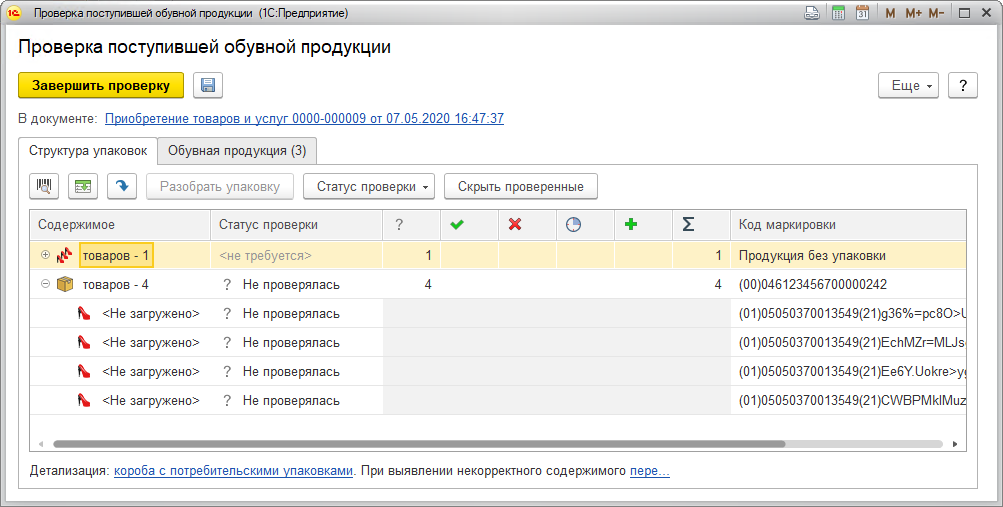 Проверка поступившей обувной продукции (1С:Предприятие)

M M+ M-

Проверка поступившей обувной продукции

Завершить проверку

Еще ?

В документе: Приобретение товаров и услуг 0000-000009 от 07.05.2020 16:47:37

Структура упаковок Обувная продукция (3)

Разобрать упаковку Статус проверки Скрыть проверенные

| Содержимое | Статус проверки | ? | | | | | Σ | Код маркировки |
|---|---|---|---|---|---|---|---|---|
| товаров - 1 | <не требуется> | 1 | | | | | 1 | Продукция без упаковки |
| товаров - 4 | ? Не проверялась | 4 | | | | | 4 | (00)046123456700000242 |
| <Не загружено> | ? Не проверялась | | | | | | | (01)05050370013549(21)g36%=pc8O>U |
| <Не загружено> | ? Не проверялась | | | | | | | (01)05050370013549(21)EchMZr=MLJs |
| <Не загружено> | ? Не проверялась | | | | | | | (01)05050370013549(21)Ee6Y.Uokre>y |
| <Не загружено> | ? Не проверялась | | | | | | | (01)05050370013549(21)CWBPMklMuz |

Детализация: короба с потребительскими упаковками. При выявлении некорректного содержимого пере...